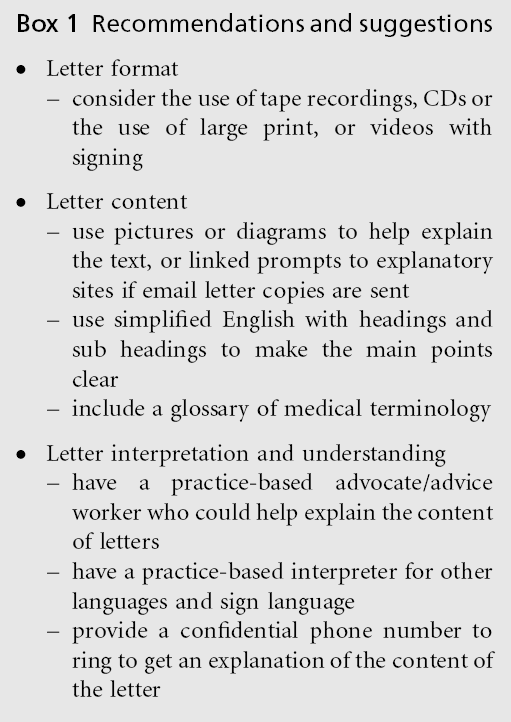 Box 1 Recommendations and suggestions

• Letter format
– consider the use of tape recordings, CDs or the use of large print, or videos with signing

• Letter content
– use pictures or diagrams to help explain the text, or linked prompts to explanatory sites if email letter copies are sent
– use simplified English with headings and sub headings to make the main points clear
– include a glossary of medical terminology

• Letter interpretation and understanding
– have a practice-based advocate/advice worker who could help explain the content of letters
– have a practice-based interpreter for other languages and sign language
– provide a confidential phone number to ring to get an explanation of the content of the letter